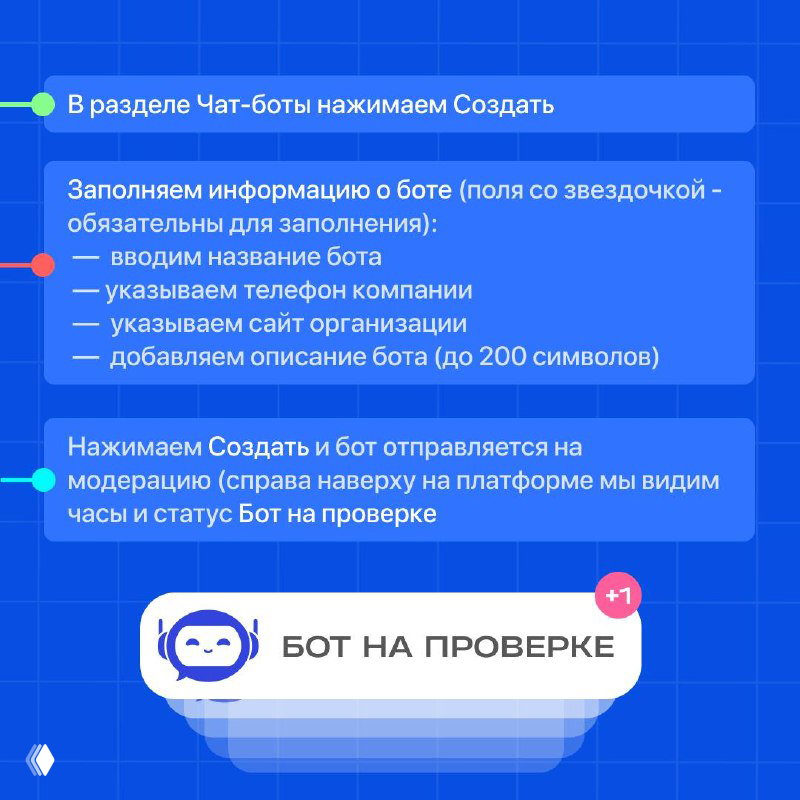 В разделе Чат-боты нажимаем Создать

Заполняем информацию о боте (поля со звездочкой - обязательны для заполнения):
— вводим название бота
— указываем телефон компании
— указываем сайт организации
— добавляем описание бота (до 200 символов)

Нажимаем Создать и бот отправляется на модерацию (справа наверху на платформе мы видим часы и статус Бот на проверке

+1

БОТ НА ПРОВЕРКЕ